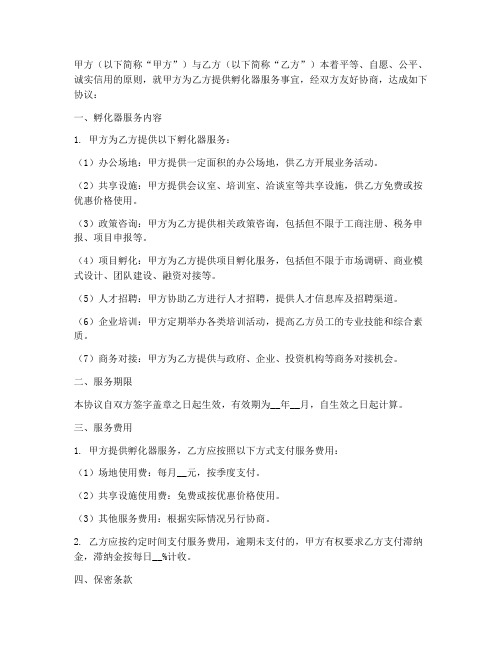 甲方（以下简称“甲方”）与乙方（以下简称“乙方”）本着平等、自愿、公平、诚实信用的原则，就甲方为乙方提供孵化器服务事宜，经双方友好协商，达成如下协议：

一、孵化器服务内容

1. 甲方为乙方提供以下孵化器服务：

（1）办公场地：甲方提供一定面积的办公场地，供乙方开展业务活动。

（2）共享设施：甲方提供会议室、培训室、洽谈室等共享设施，供乙方免费或按优惠价格使用。

（3）政策咨询：甲方为乙方提供相关政策咨询，包括但不限于工商注册、税务申报、项目申报等。

（4）项目孵化：甲方为乙方提供项目孵化服务，包括但不限于市场调研、商业模式设计、团队建设、融资对接等。

（5）人才招聘：甲方协助乙方进行人才招聘，提供人才信息库及招聘渠道。

（6）企业培训：甲方定期举办各类培训活动，提高乙方员工的专业技能和综合素质。

（7）商务对接：甲方为乙方提供与政府、企业、投资机构等商务对接机会。

二、服务期限

本协议自双方签字盖章之日起生效，有效期为__年__月，自生效之日起计算。

三、服务费用

1. 甲方提供孵化器服务，乙方应按照以下方式支付服务费用：

（1）场地使用费：每月__元，按季度支付。

（2）共享设施使用费：免费或按优惠价格使用。

（3）其他服务费用：根据实际情况另行协商。

2. 乙方应按约定时间支付服务费用，逾期未支付的，甲方有权要求乙方支付滞纳金，滞纳金按每日__%计收。

四、保密条款